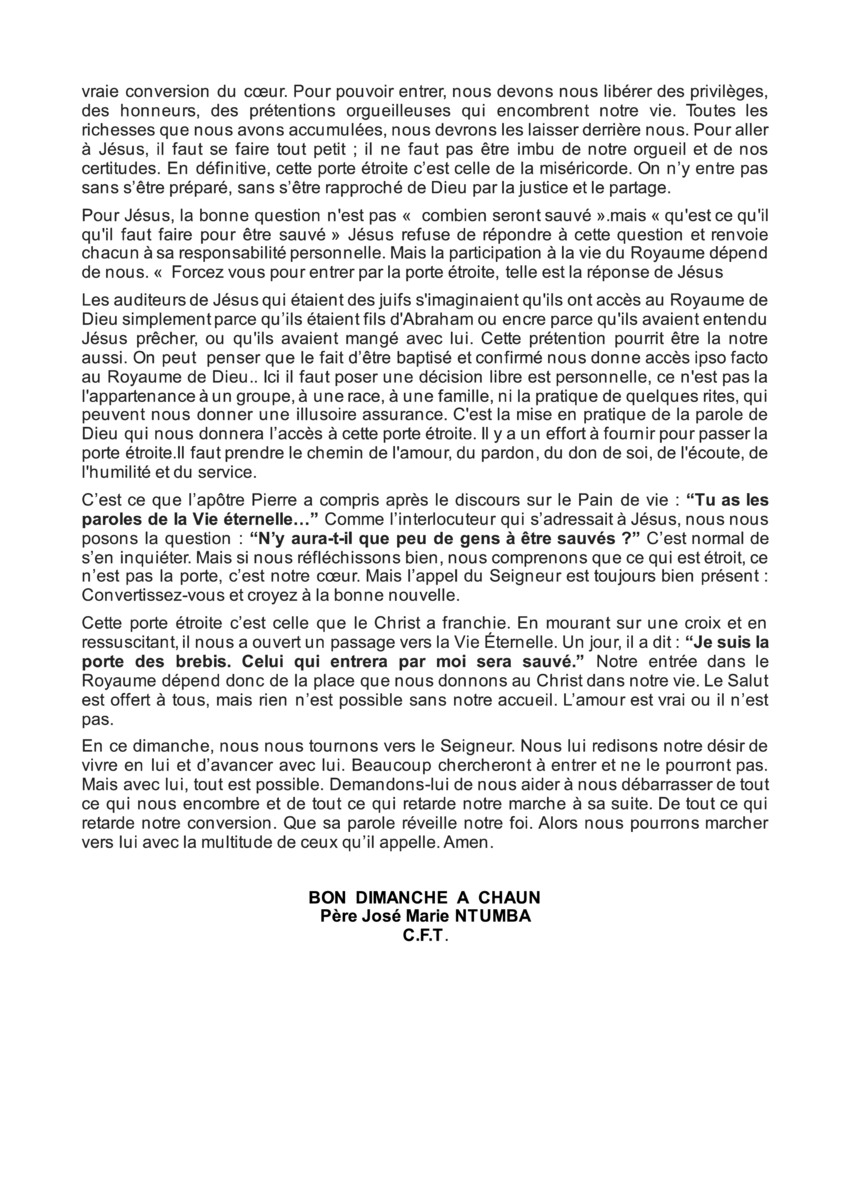 vraie conversion du cœur. Pour pouvoir entrer, nous devons nous libérer des privilèges, des honneurs, des prétentions orgueilleuses qui encombrent notre vie. Toutes les richesses que nous avons accumulées, nous devrons les laisser derrière nous. Pour aller à Jésus, il faut se faire tout petit ; il ne faut pas être imbu de notre orgueil et de nos certitudes. En définitive, cette porte étroite c'est celle de la miséricorde. On n'y entre pas sans s'être préparé, sans s'être rapproché de Dieu par la justice et le partage.

Pour Jésus, la bonne question n'est pas «  combien seront sauvé ».mais « qu'est ce qu'il qu'il faut faire pour être sauvé » Jésus refuse de répondre à cette question et renvoie chacun à sa responsabilité personnelle. Mais la participation à la vie du Royaume dépend de nous. «  Forcez vous pour entrer par la porte étroite, telle est la réponse de Jésus

Les auditeurs de Jésus qui étaient des juifs s'imaginaient qu'ils ont accès au Royaume de Dieu simplement parce qu'ils étaient fils d'Abraham ou encre parce qu'ils avaient entendu Jésus prêcher, ou qu'ils avaient mangé avec lui. Cette prétention pourrit être la notre aussi. On peut  penser que le fait d'être baptisé et confirmé nous donne accès ipso facto au Royaume de Dieu.. Ici il faut poser une décision libre est personnelle, ce n'est pas la l'appartenance à un groupe, à une race, à une famille, ni la pratique de quelques rites, qui peuvent nous donner une illusoire assurance. C'est la mise en pratique de la parole de Dieu qui nous donnera l'accès à cette porte étroite. Il y a un effort à fournir pour passer la porte étroite.Il faut prendre le chemin de l'amour, du pardon, du don de soi, de l'écoute, de l'humilité et du service.

C'est ce que l'apôtre Pierre a compris après le discours sur le Pain de vie : **"Tu as les paroles de la Vie éternelle…"** Comme l'interlocuteur qui s'adressait à Jésus, nous nous posons la question : **"N'y aura-t-il que peu de gens à être sauvés ?"** C'est normal de s'en inquiéter. Mais si nous réfléchissons bien, nous comprenons que ce qui est étroit, ce n'est pas la porte, c'est notre cœur. Mais l'appel du Seigneur est toujours bien présent : Convertissez-vous et croyez à la bonne nouvelle.

Cette porte étroite c'est celle que le Christ a franchie. En mourant sur une croix et en ressuscitant, il nous a ouvert un passage vers la Vie Éternelle. Un jour, il a dit : **"Je suis la porte des brebis. Celui qui entrera par moi sera sauvé."** Notre entrée dans le Royaume dépend donc de la place que nous donnons au Christ dans notre vie. Le Salut est offert à tous, mais rien n'est possible sans notre accueil. L'amour est vrai ou il n'est pas.

En ce dimanche, nous nous tournons vers le Seigneur. Nous lui redisons notre désir de vivre en lui et d'avancer avec lui. Beaucoup chercheront à entrer et ne le pourront pas. Mais avec lui, tout est possible. Demandons-lui de nous aider à nous débarrasser de tout ce qui nous encombre et de tout ce qui retarde notre marche à sa suite. De tout ce qui retarde notre conversion. Que sa parole réveille notre foi. Alors nous pourrons marcher vers lui avec la multitude de ceux qu'il appelle. Amen.

**BON DIMANCHE A CHAUN**
**Père José Marie NTUMBA**
**C.F.T.**